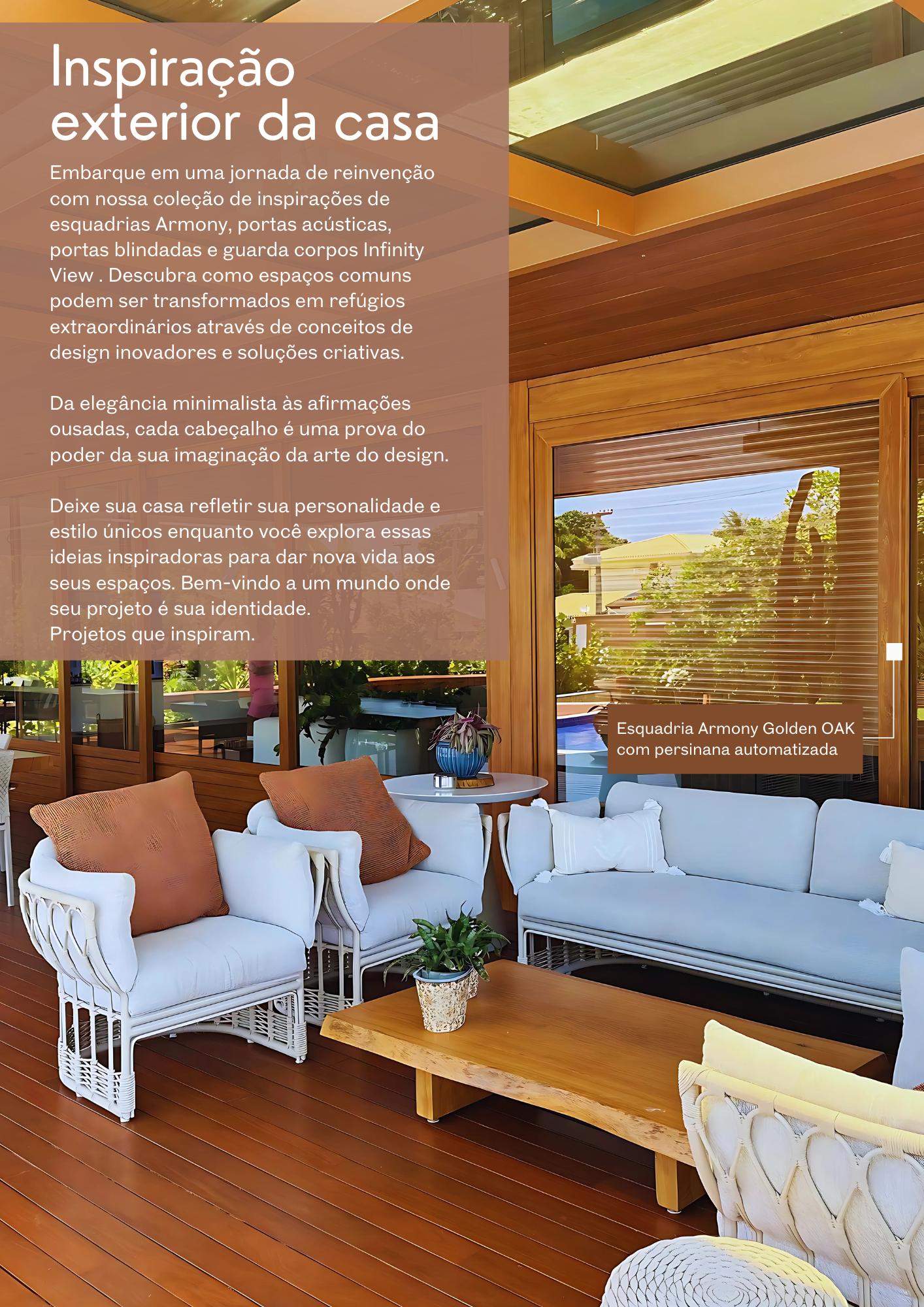 Inspiração exterior da casa

Embarque em uma jornada de reinvenção com nossa coleção de inspirações de esquadrias Armony, portas acústicas, portas blindadas e guarda corpos Infinity View . Descubra como espaços comuns podem ser transformados em refúgios extraordinários através de conceitos de design inovadores e soluções criativas.

Da elegância minimalista às afirmações ousadas, cada cabeçalho é uma prova do poder da sua imaginação da arte do design.

Deixe sua casa refletir sua personalidade e estilo únicos enquanto você explora essas ideias inspiradoras para dar nova vida aos seus espaços. Bem-vindo a um mundo onde seu projeto é sua identidade.
Projetos que inspiram.

Esquadria Armony Golden OAK com persinana automatizada